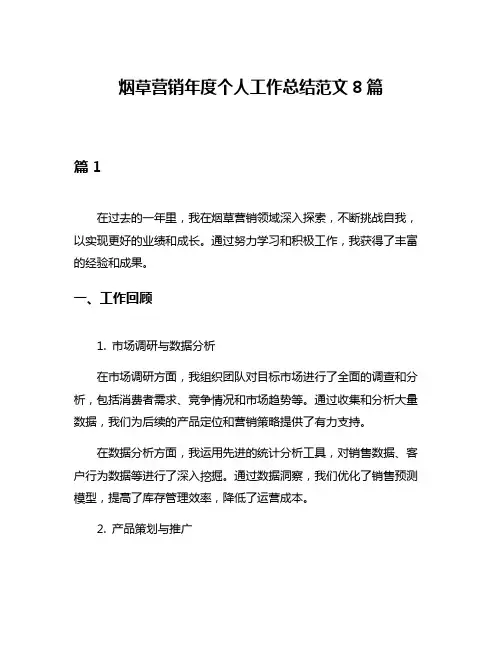 烟草营销年度个人工作总结范文 8 篇

篇 1

在过去的一年里，我在烟草营销领域深入探索，不断挑战自我，以实现更好的业绩和成长。通过努力学习和积极工作，我获得了丰富的经验和成果。

一、工作回顾

1. 市场调研与数据分析

在市场调研方面，我组织团队对目标市场进行了全面的调查和分析，包括消费者需求、竞争情况和市场趋势等。通过收集和分析大量数据，我们为后续的产品定位和营销策略提供了有力支持。

在数据分析方面，我运用先进的统计分析工具，对销售数据、客户行为数据等进行了深入挖掘。通过数据洞察，我们优化了销售预测模型，提高了库存管理效率，降低了运营成本。

2. 产品策划与推广